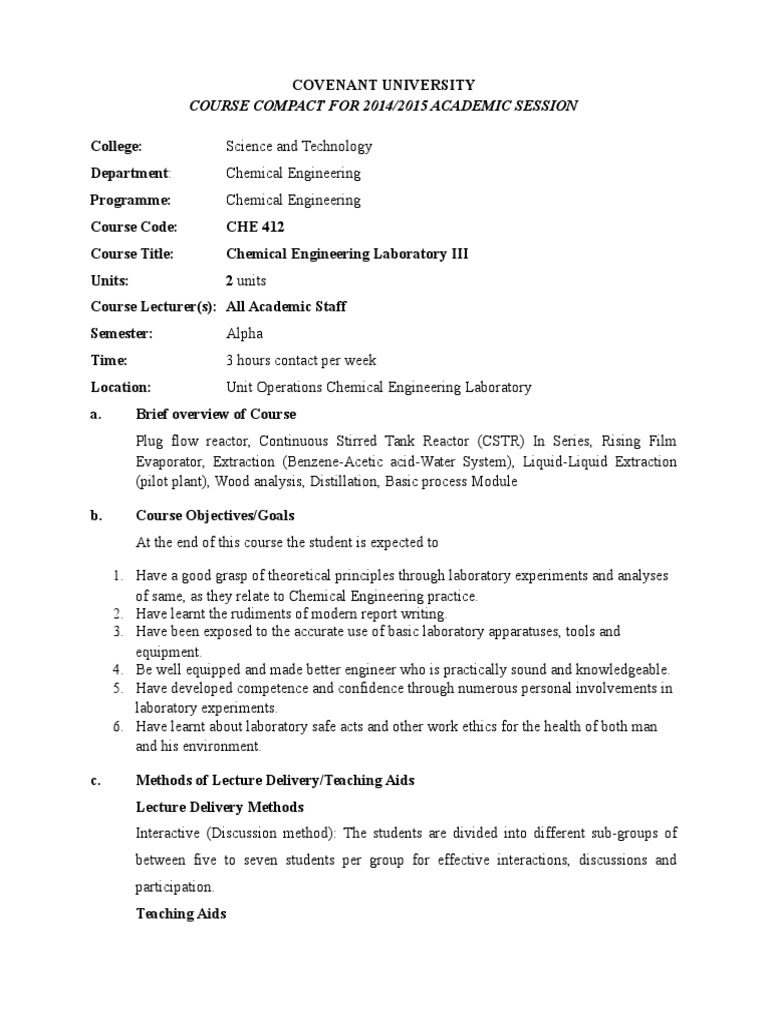 COVENANT UNIVERSITY
COURSE COMPACT FOR 2014/2015 ACADEMIC SESSION

College: Science and Technology
Department: Chemical Engineering
Programme: Chemical Engineering
Course Code: CHE 412
Course Title: Chemical Engineering Laboratory III
Units: 2 units
Course Lecturer(s): All Academic Staff
Semester: Alpha
Time: 3 hours contact per week
Location: Unit Operations Chemical Engineering Laboratory

a. Brief overview of Course

Plug flow reactor, Continuous Stirred Tank Reactor (CSTR) In Series, Rising Film Evaporator, Extraction (Benzene-Acetic acid-Water System), Liquid-Liquid Extraction (pilot plant), Wood analysis, Distillation, Basic process Module

b. Course Objectives/Goals

At the end of this course the student is expected to

1. Have a good grasp of theoretical principles through laboratory experiments and analyses of same, as they relate to Chemical Engineering practice.
2. Have learnt the rudiments of modern report writing.
3. Have been exposed to the accurate use of basic laboratory apparatuses, tools and equipment.
4. Be well equipped and made better engineer who is practically sound and knowledgeable.
5. Have developed competence and confidence through numerous personal involvements in laboratory experiments.
6. Have learnt about laboratory safe acts and other work ethics for the health of both man and his environment.

c. Methods of Lecture Delivery/Teaching Aids

Lecture Delivery Methods

Interactive (Discussion method): The students are divided into different sub-groups of between five to seven students per group for effective interactions, discussions and participation.

Teaching Aids